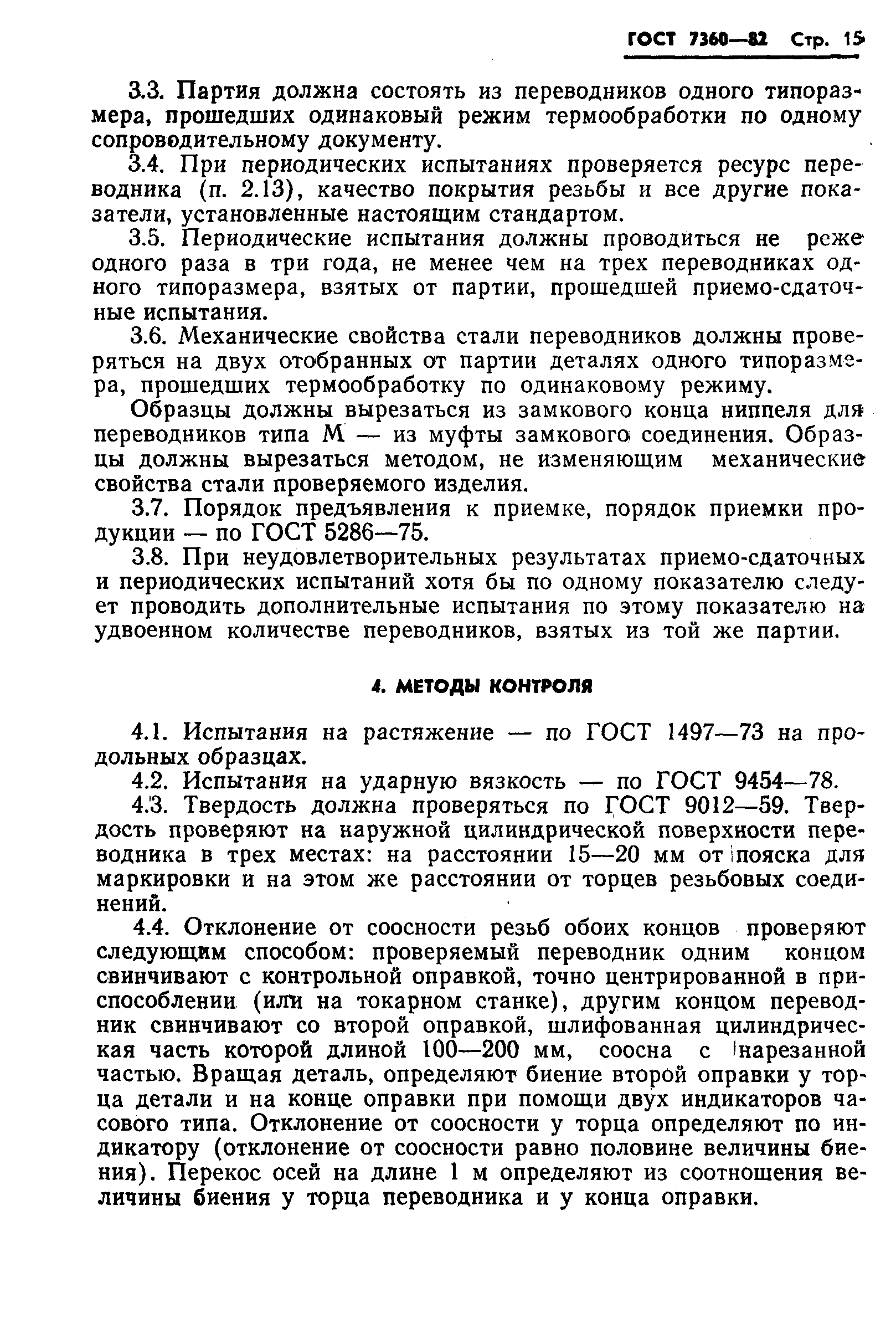 ГОСТ 7360—82 Стр. 15

3.3. Партия должна состоять из переводников одного типоразмера, прошедших одинаковый режим термообработки по одному сопроводительному документу.

3.4. При периодических испытаниях проверяется ресурс переводника (п. 2.13), качество покрытия резьбы и все другие показатели, установленные настоящим стандартом.

3.5. Периодические испытания должны проводиться не реже одного раза в три года, не менее чем на трех переводниках одного типоразмера, взятых от партии, прошедшей приемо-сдаточные испытания.

3.6. Механические свойства стали переводников должны проверяться на двух отобранных от партии деталях одного типоразмера, прошедших термообработку по одинаковому режиму.

Образцы должны вырезаться из замкового конца ниппеля для переводников типа М — из муфты замкового соединения. Образцы должны вырезаться методом, не изменяющим механические свойства стали проверяемого изделия.

3.7. Порядок предъявления к приемке, порядок приемки продукции — по ГОСТ 5286—75.

3.8. При неудовлетворительных результатах приемо-сдаточных и периодических испытаний хотя бы по одному показателю следует проводить дополнительные испытания по этому показателю на удвоенном количестве переводников, взятых из той же партии.

4. МЕТОДЫ КОНТРОЛЯ

4.1. Испытания на растяжение — по ГОСТ 1497—73 на продольных образцах.

4.2. Испытания на ударную вязкость — по ГОСТ 9454—78.

4.3. Твердость должна проверяться по ГОСТ 9012—59. Твердость проверяют на наружной цилиндрической поверхности переводника в трех местах: на расстоянии 15—20 мм от пояска для маркировки и на этом же расстоянии от торцев резьбовых соединений.

4.4. Отклонение от соосности резьб обоих концов проверяют следующим способом: проверяемый переводник одним концом свинчивают с контрольной оправкой, точно центрированной в приспособлении (или на токарном станке), другим концом переводник свинчивают со второй оправкой, шлифованная цилиндрическая часть которой длиной 100—200 мм, соосна с нарезанной частью. Вращая деталь, определяют биение второй оправки у торца детали и на конце оправки при помощи двух индикаторов часового типа. Отклонение от соосности у торца определяют по индикатору (отклонение от соосности равно половине величины биения). Перекос осей на длине 1 м определяют из соотношения величины биения у торца переводника и у конца оправки.